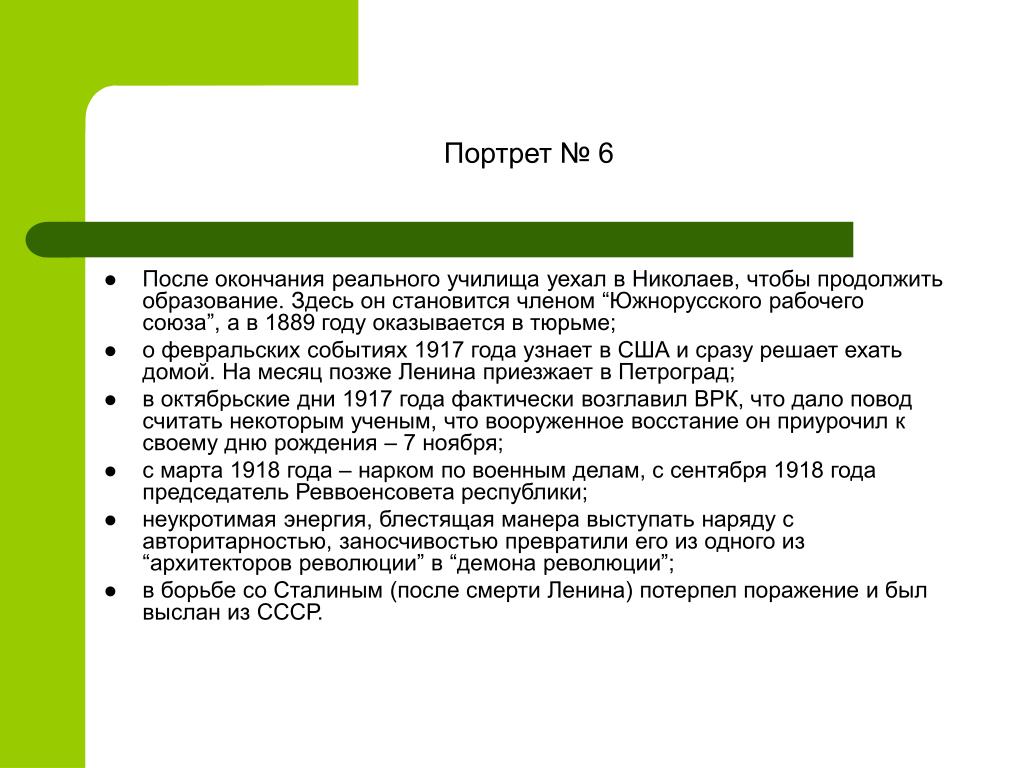 Портрет № 6

● После окончания реального училища уехал в Николаев, чтобы продолжить образование. Здесь он становится членом “Южнорусского рабочего союза”, а в 1889 году оказывается в тюрьме;
● о февральских событиях 1917 года узнает в США и сразу решает ехать домой. На месяц позже Ленина приезжает в Петроград;
● в октябрьские дни 1917 года фактически возглавил ВРК, что дало повод считать некоторым ученым, что вооруженное восстание он приурочил к своему дню рождения – 7 ноября;
● с марта 1918 года – нарком по военным делам, с сентября 1918 года председатель Реввоенсовета республики;
● неукротимая энергия, блестящая манера выступать наряду с авторитарностью, заносчивостью превратили его из одного из “архитекторов революции” в “демона революции”;
● в борьбе со Сталиным (после смерти Ленина) потерпел поражение и был выслан из СССР.